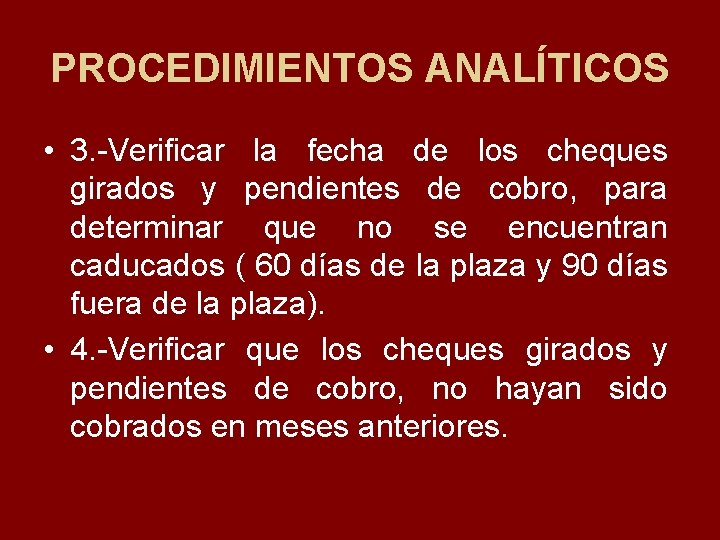 PROCEDIMIENTOS ANALÍTICOS

• 3.-Verificar la fecha de los cheques girados y pendientes de cobro, para determinar que no se encuentran caducados ( 60 días de la plaza y 90 días fuera de la plaza).

• 4.-Verificar que los cheques girados y pendientes de cobro, no hayan sido cobrados en meses anteriores.